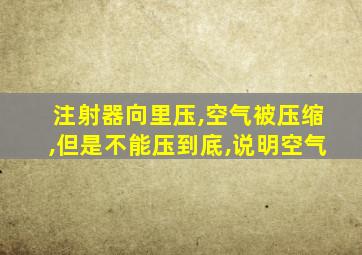 注射器向里压,空气被压缩,但是不能压到底,说明空气